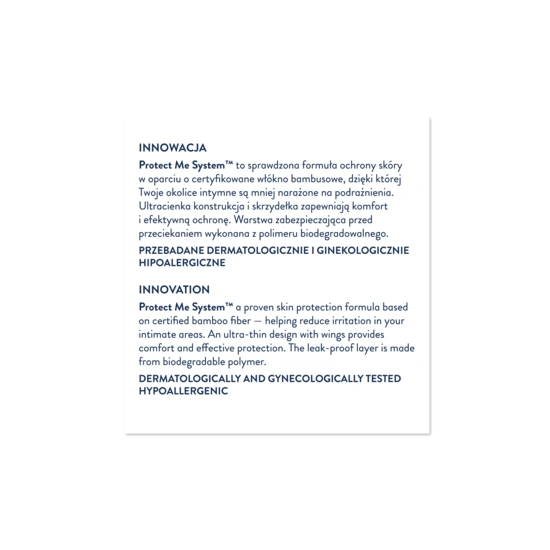 INNOWACJA

Protect Me System™ to sprawdzona formuła ochrony skóry w oparciu o certyfikowane włókno bambusowe, dzięki której Twoje okolice intymne są mniej narażone na podrażnienia. Ultracienka konstrukcja i skrzydełka zapewniają komfort i efektywną ochronę. Warstwa zabezpieczająca przed przeciekaniem wykonana z polimeru biodegradowalnego.

PRZEBADANE DERMATOLOGICZNIE I GINEKOLOGICZNIE
HIPOALERGICZNE

INNOVATION

Protect Me System™ a proven skin protection formula based on certified bamboo fiber — helping reduce irritation in your intimate areas. An ultra-thin design with wings provides comfort and effective protection. The leak-proof layer is made from biodegradable polymer.

DERMATOLOGICALLY AND GYNECOLOGICALLY TESTED
HYPOALLERGENIC